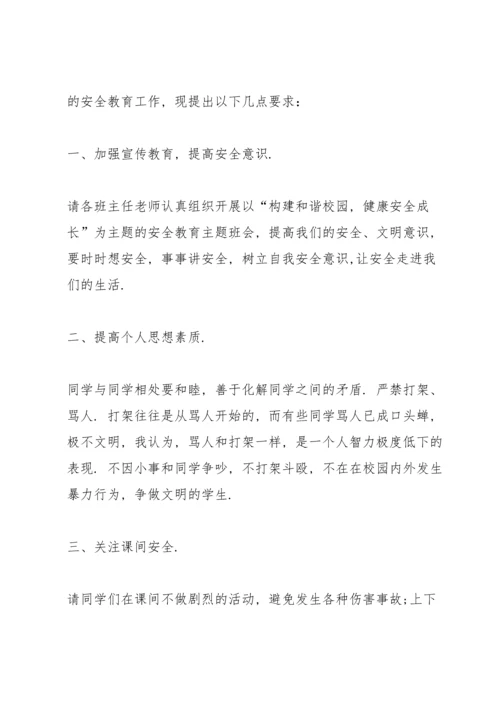 的安全教育工作，现提出以下几点要求：

一、加强宣传教育，提高安全意识.

请各班主任老师认真组织开展以“构建和谐校园，健康安全成长”为主题的安全教育主题班会，提高我们的安全、文明意识，要时时想安全，事事讲安全，树立自我安全意识,让安全走进我们的生活.

二、提高个人思想素质.

同学与同学相处要和睦，善于化解同学之间的矛盾. 严禁打架、骂人. 打架往往是从骂人开始的，而有些同学骂人已成口头蝉，极不文明，我认为，骂人和打架一样，是一个人智力极度低下的表现. 不因小事和同学争吵，不打架斗殴，不在在校园内外发生暴力行为，争做文明的学生.

三、关注课间安全.

请同学们在课间不做剧烈的活动，避免发生各种伤害事故;上下